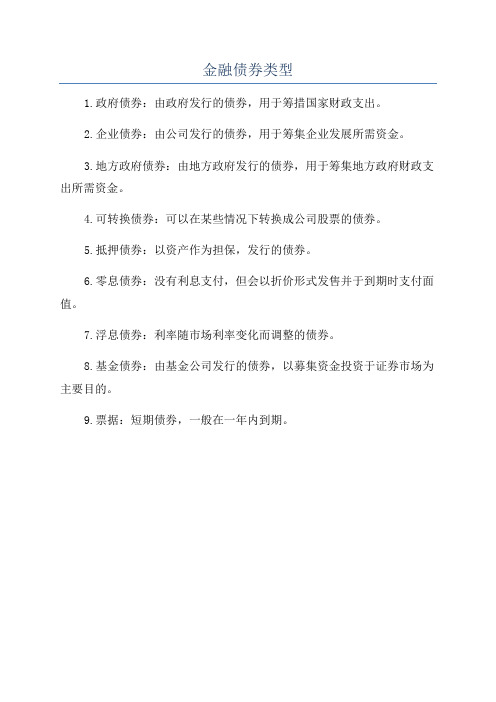 金融债券类型

1.政府债券：由政府发行的债券，用于筹措国家财政支出。

2.企业债券：由公司发行的债券，用于筹集企业发展所需资金。

3.地方政府债券：由地方政府发行的债券，用于筹集地方政府财政支出所需资金。

4.可转换债券：可以在某些情况下转换成公司股票的债券。

5.抵押债券：以资产作为担保，发行的债券。

6.零息债券：没有利息支付，但会以折价形式发售并于到期时支付面值。

7.浮息债券：利率随市场利率变化而调整的债券。

8.基金债券：由基金公司发行的债券，以募集资金投资于证券市场为主要目的。

9.票据：短期债券，一般在一年内到期。